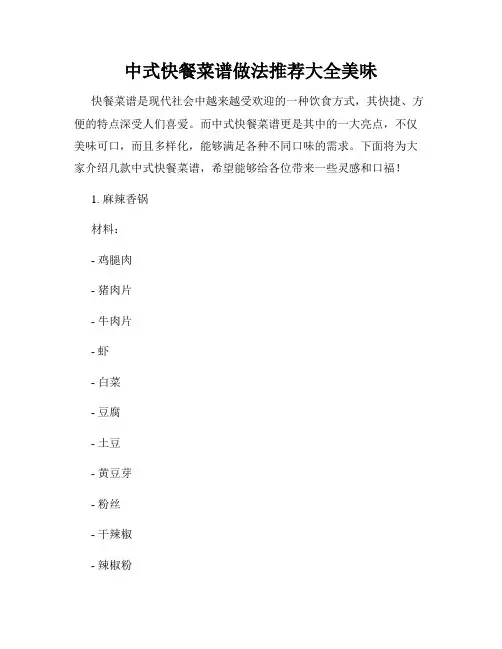 中式快餐菜谱做法推荐大全美味

快餐菜谱是现代社会中越来越受欢迎的一种饮食方式，其快捷、方便的特点深受人们喜爱。而中式快餐菜谱更是其中的一大亮点，不仅美味可口，而且多样化，能够满足各种不同口味的需求。下面将为大家介绍几款中式快餐菜谱，希望能够给各位带来一些灵感和口福！

1. 麻辣香锅

材料：

- 鸡腿肉

- 猪肉片

- 牛肉片

- 虾

- 白菜

- 豆腐

- 土豆

- 黄豆芽

- 粉丝

- 干辣椒

- 辣椒粉